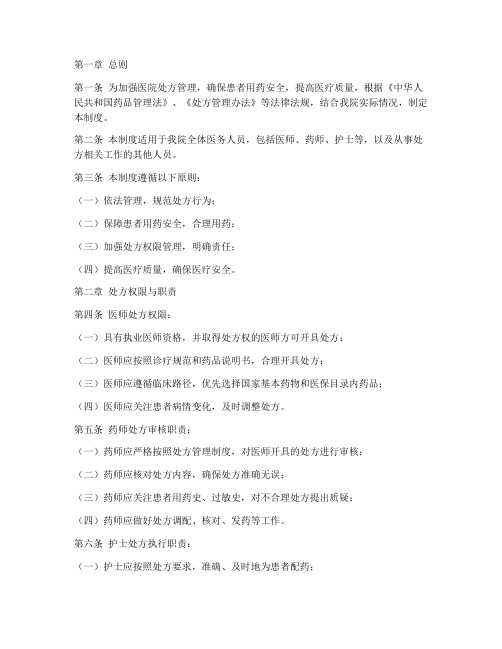 第一章 总则

第一条 为加强医院处方管理，确保患者用药安全，提高医疗质量，根据《中华人民共和国药品管理法》、《处方管理办法》等法律法规，结合我院实际情况，制定本制度。

第二条 本制度适用于我院全体医务人员，包括医师、药师、护士等，以及从事处方相关工作的其他人员。

第三条 本制度遵循以下原则：

（一）依法管理，规范处方行为；

（二）保障患者用药安全，合理用药；

（三）加强处方权限管理，明确责任；

（四）提高医疗质量，确保医疗安全。

第二章 处方权限与职责

第四条 医师处方权限：

（一）具有执业医师资格，并取得处方权的医师方可开具处方；

（二）医师应按照诊疗规范和药品说明书，合理开具处方；

（三）医师应遵循临床路径，优先选择国家基本药物和医保目录内药品；

（四）医师应关注患者病情变化，及时调整处方。

第五条 药师处方审核职责：

（一）药师应严格按照处方管理制度，对医师开具的处方进行审核；

（二）药师应核对处方内容，确保处方准确无误；

（三）药师应关注患者用药史、过敏史，对不合理处方提出质疑；

（四）药师应做好处方调配、核对、发药等工作。

第六条 护士处方执行职责：

（一）护士应按照处方要求，准确、及时地为患者配药；